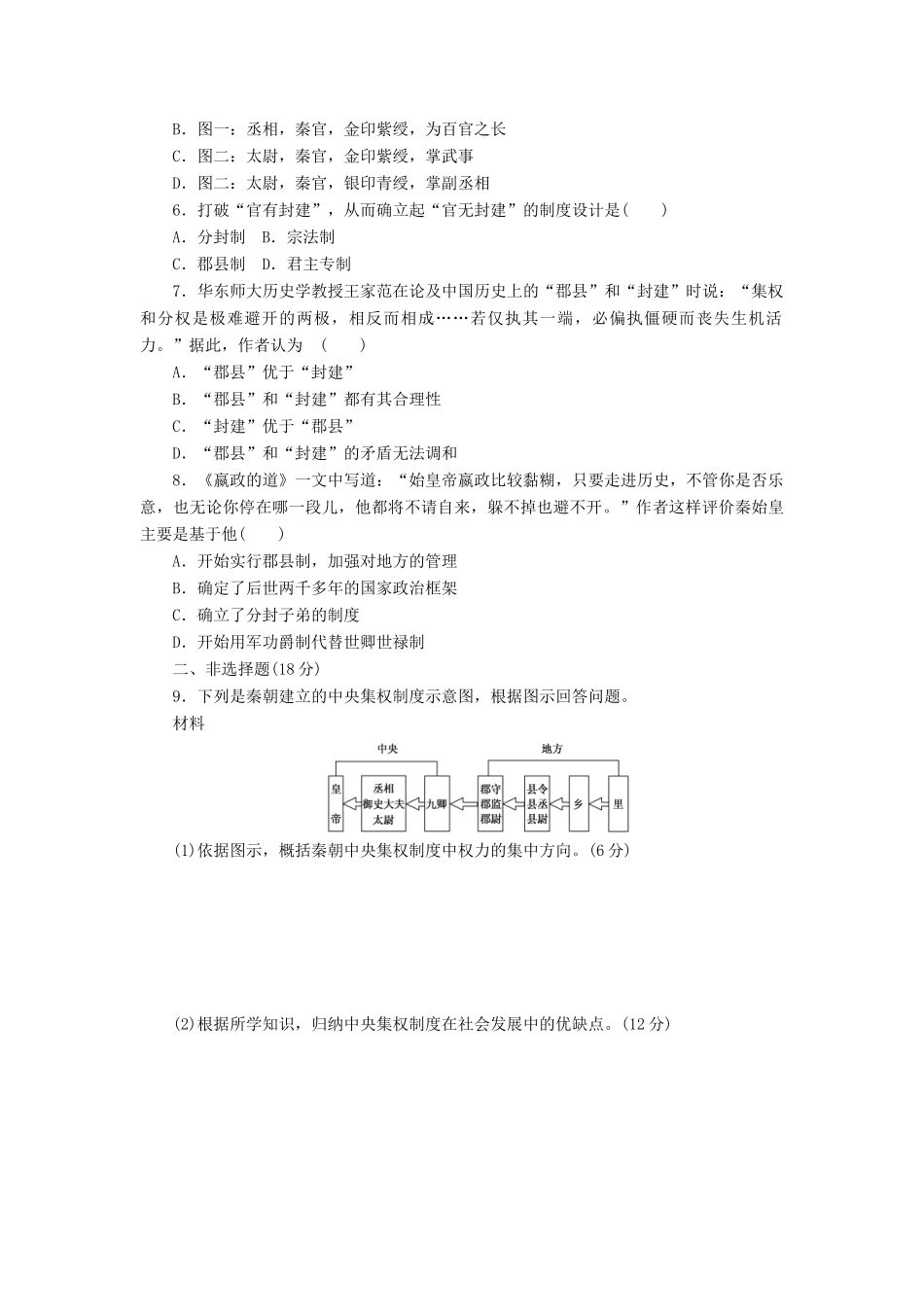 B．图一：丞相，秦官，金印紫绶，为百官之长

C．图二：太尉，秦官，金印紫绶，掌武事

D．图二：太尉，秦官，银印青绶，掌副丞相

6．打破“官有封建”，从而确立起“官无封建”的制度设计是(　　)

A．分封制　B．宗法制

C．郡县制　D．君主专制

7．华东师大历史学教授王家范在论及中国历史上的“郡县”和“封建”时说：“集权和分权是极难避开的两极，相反而相成……若仅执其一端，必偏执僵硬而丧失生机活力。”据此，作者认为　(　　)

A．“郡县”优于“封建”

B．“郡县”和“封建”都有其合理性

C．“封建”优于“郡县”

D．“郡县”和“封建”的矛盾无法调和

8．《嬴政的道》一文中写道：“始皇帝嬴政比较黏糊，只要走进历史，不管你是否乐意，也无论你停在哪一段儿，他都将不请自来，躲不掉也避不开。”作者这样评价秦始皇主要是基于他(　　)

A．开始实行郡县制，加强对地方的管理

B．确定了后世两千多年的国家政治框架

C．确立了分封子弟的制度

D．开始用军功爵制代替世卿世禄制

二、非选择题(18分)

9．下列是秦朝建立的中央集权制度示意图，根据图示回答问题。

材料

中央

地方

皇帝

丞相
御史大夫
太尉

九卿

郡守
郡监
郡尉

县令
县丞
县尉

乡

里

(1)依据图示，概括秦朝中央集权制度中权力的集中方向。(6分)

(2)根据所学知识，归纳中央集权制度在社会发展中的优缺点。(12分)